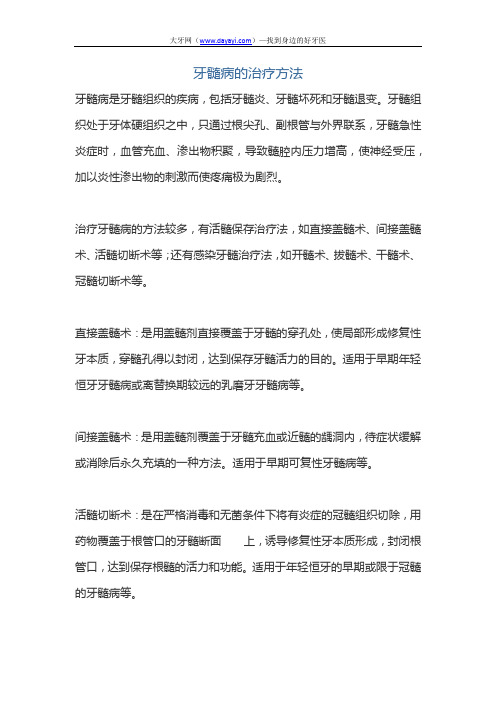 大牙网（www.dayayi.com）—找到身边的好牙医

牙髓病的治疗方法

牙髓病是牙髓组织的疾病，包括牙髓炎、牙髓坏死和牙髓退变。牙髓组织处于牙体硬组织之中，只通过根尖孔、副根管与外界联系，牙髓急性炎症时，血管充血、渗出物积聚，导致髓腔内压力增高，使神经受压，加以炎性渗出物的刺激而使疼痛极为剧烈。

治疗牙髓病的方法较多，有活髓保存治疗法，如直接盖髓术、间接盖髓术、活髓切断术等；还有感染牙髓治疗法，如开髓术、拔髓术、干髓术、冠髓切断术等。

直接盖髓术：是用盖髓剂直接覆盖于牙髓的穿孔处，使局部形成修复性牙本质，穿髓孔得以封闭，达到保存牙髓活力的目的。适用于早期年轻恒牙牙髓病或离替换期较远的乳磨牙牙髓病等。

间接盖髓术：是用盖髓剂覆盖于牙髓充血或近髓的龋洞内，待症状缓解或消除后永久充填的一种方法。适用于早期可复性牙髓病等。

活髓切断术：是在严格消毒和无菌条件下将有炎症的冠髓组织切除，用药物覆盖于根管口的牙髓断面 上，诱导修复性牙本质形成，封闭根管口，达到保存根髓的活力和功能。适用于年轻恒牙的早期或限于冠髓的牙髓病等。